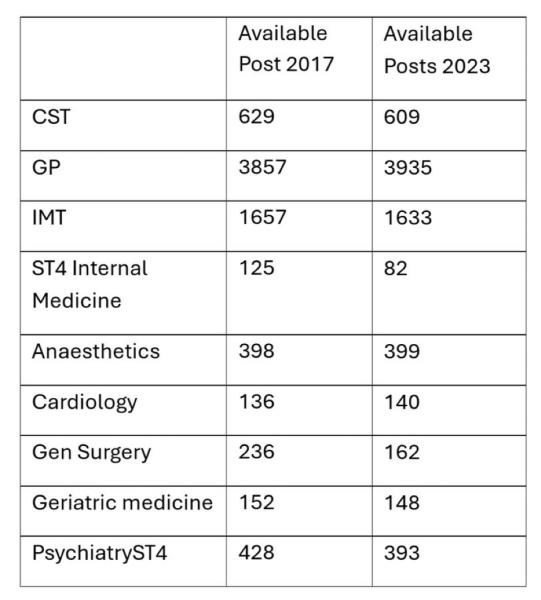 |  | Available Post 2017 | Available Posts 2023 |
|---|---|---|
| CST | 629 | 609 |
| GP | 3857 | 3935 |
| IMT | 1657 | 1633 |
| ST4 Internal Medicine | 125 | 82 |
| Anaesthetics | 398 | 399 |
| Cardiology | 136 | 140 |
| Gen Surgery | 236 | 162 |
| Geriatric medicine | 152 | 148 |
| PsychiatryST4 | 428 | 393 |